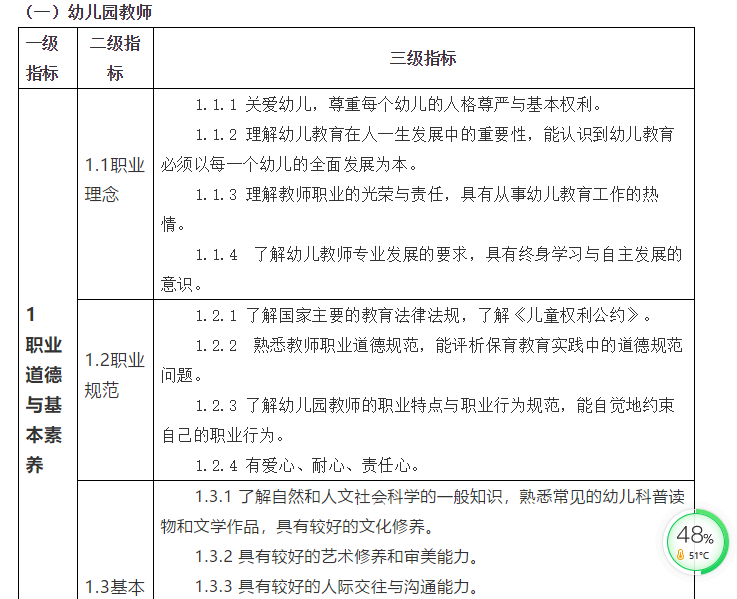 （一）幼儿园教师

| 一级指标 | 二级指标 | 三级指标 |
|---|---|---|
| 1 职业道德与基本素养 | 1.1职业理念 | 1.1.1 关爱幼儿，尊重每个幼儿的人格尊严与基本权利。<br>1.1.2 理解幼儿教育在人一生发展中的重要性，能认识到幼儿教育必须以每一个幼儿的全面发展为本。<br>1.1.3 理解教师职业的光荣与责任，具有从事幼儿教育工作的热情。<br>1.1.4 了解幼儿教师专业发展的要求，具有终身学习与自主发展的意识。 |
| | 1.2职业规范 | 1.2.1 了解国家主要的教育法律法规，了解《儿童权利公约》。<br>1.2.2 熟悉教师职业道德规范，能评析保育教育实践中的道德规范问题。<br>1.2.3 了解幼儿园教师的职业特点与职业行为规范，能自觉地约束自己的职业行为。<br>1.2.4 有爱心、耐心、责任心。 |
| | 1.3基本 | 1.3.1 了解自然和人文社会科学的一般知识，熟悉常见的幼儿科普读物和文学作品，具有较好的文化修养。<br>1.3.2 具有较好的艺术修养和审美能力。<br>1.3.3 具有较好的人际交往与沟通能力。 |

48%
51°C